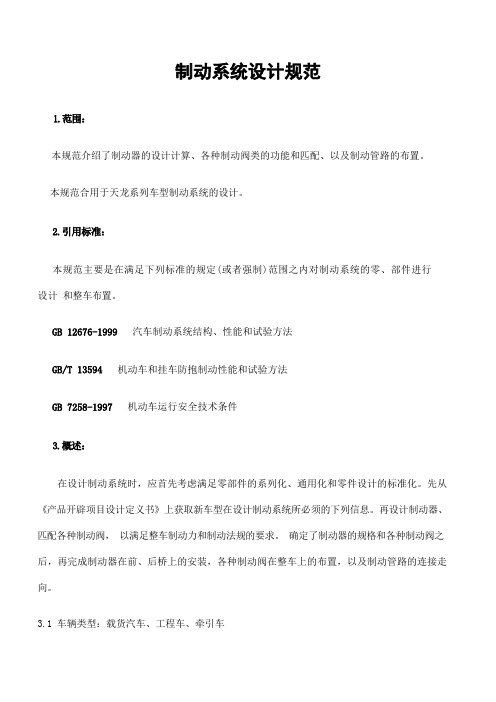 制动系统设计规范

1.范围：

本规范介绍了制动器的设计计算、各种制动阀类的功能和匹配、以及制动管路的布置。

本规范合用于天龙系列车型制动系统的设计。

2.引用标准：

本规范主要是在满足下列标准的规定(或者强制)范围之内对制动系统的零、部件进行设计 和整车布置。

GB 12676-1999　汽车制动系统结构、性能和试验方法

GB/T 13594　机动车和挂车防抱制动性能和试验方法

GB 7258-1997　机动车运行安全技术条件

3.概述：

在设计制动系统时，应首先考虑满足零部件的系列化、通用化和零件设计的标准化。先从《产品开辟项目设计定义书》上获取新车型在设计制动系统所必须的下列信息。再设计制动器、匹配各种制动阀， 以满足整车制动力和制动法规的要求。 确定了制动器的规格和各种制动阀之后，再完成制动器在前、后桥上的安装，各种制动阀在整车上的布置，以及制动管路的连接走向。

3.1 车辆类型：载货汽车、工程车、牵引车